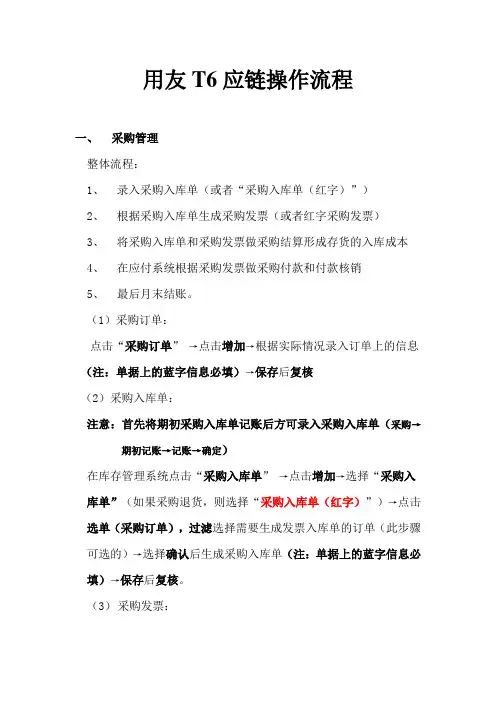 用友 T6 应链操作流程

一、 采购管理

整体流程：

1、 录入采购入库单（或者“采购入库单（红字）”）

2、 根据采购入库单生成采购发票（或者红字采购发票）

3、 将采购入库单和采购发票做采购结算形成存货的入库成本

4、 在应付系统根据采购发票做采购付款和付款核销

5、 最后月末结账。

（1）采购订单：

点击“采购订单” →点击增加→根据实际情况录入订单上的信息（注：单据上的蓝字信息必填）→保存后复核

（2）采购入库单：

注意：首先将期初采购入库单记账后方可录入采购入库单（采购→期初记账→记账→确定）

在库存管理系统点击“采购入库单” →点击增加→选择“采购入库单”（如果采购退货，则选择“采购入库单（红字）”）→点击选单（采购订单），过滤选择需要生成发票入库单的订单（此步骤可选的）→选择确认后生成采购入库单（注：单据上的蓝字信息必填）→保存后复核。

（3）采购发票：